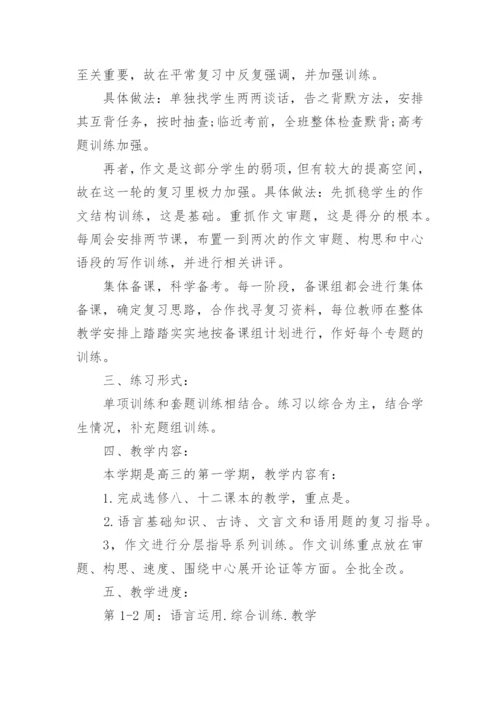 至关重要，故在平常复习中反复强调，并加强训练。

具体做法：单独找学生两两谈话，告之背默方法，安排其互背任务，按时抽查;临近考前，全班整体检查默背;高考题训练加强。

再者，作文是这部分学生的弱项，但有较大的提高空间，故在这一轮的复习里极力加强。具体做法：先抓稳学生的作文结构训练，这是基础。重抓作文审题，这是得分的根本。每周会安排两节课，布置一到两次的作文审题、构思和中心语段的写作训练，并进行相关讲评。

集体备课，科学备考。每一阶段，备课组都会进行集体备课，确定复习思路，合作找寻复习资料，每位教师在整体教学安排上踏踏实实地按备课组计划进行，作好每个专题的训练。

三、练习形式：

单项训练和套题训练相结合。练习以综合为主，结合学生情况，补充题组训练。

四、教学内容：

本学期是高三的第一学期，教学内容有：

1.完成选修八、十二课本的教学，重点是。

2.语言基础知识、古诗、文言文和语用题的复习指导。

3，作文进行分层指导系列训练。作文训练重点放在审题、构思、速度、围绕中心展开论证等方面。全批全改。

五、教学进度：

第1-2周：语言运用.综合训练.教学